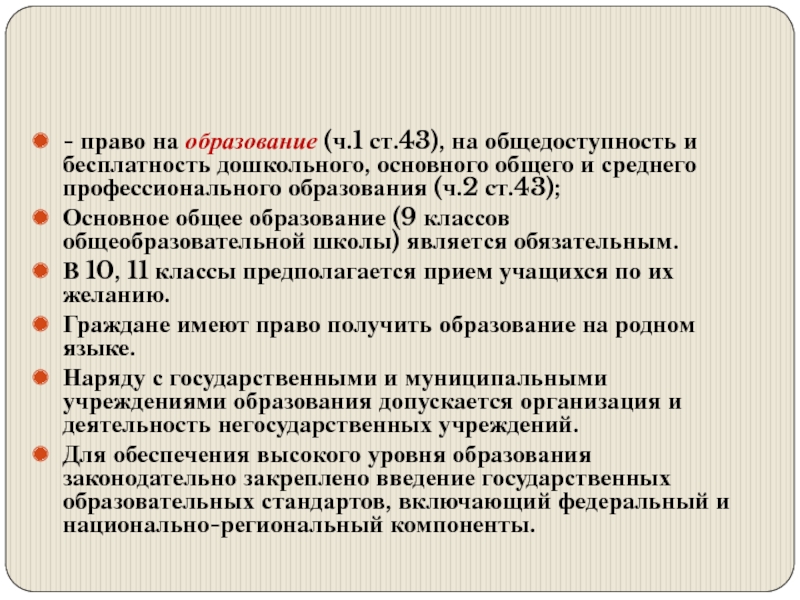 - право на образование (ч.1 ст.43), на общедоступность и бесплатность дошкольного, основного общего и среднего профессионального образования (ч.2 ст.43);

Основное общее образование (9 классов общеобразовательной школы) является обязательным.

В 10, 11 классы предполагается прием учащихся по их желанию.

Граждане имеют право получить образование на родном языке.

Наряду с государственными и муниципальными учреждениями образования допускается организация и деятельность негосударственных учреждений.

Для обеспечения высокого уровня образования законодательно закреплено введение государственных образовательных стандартов, включающий федеральный и национально-региональный компоненты.